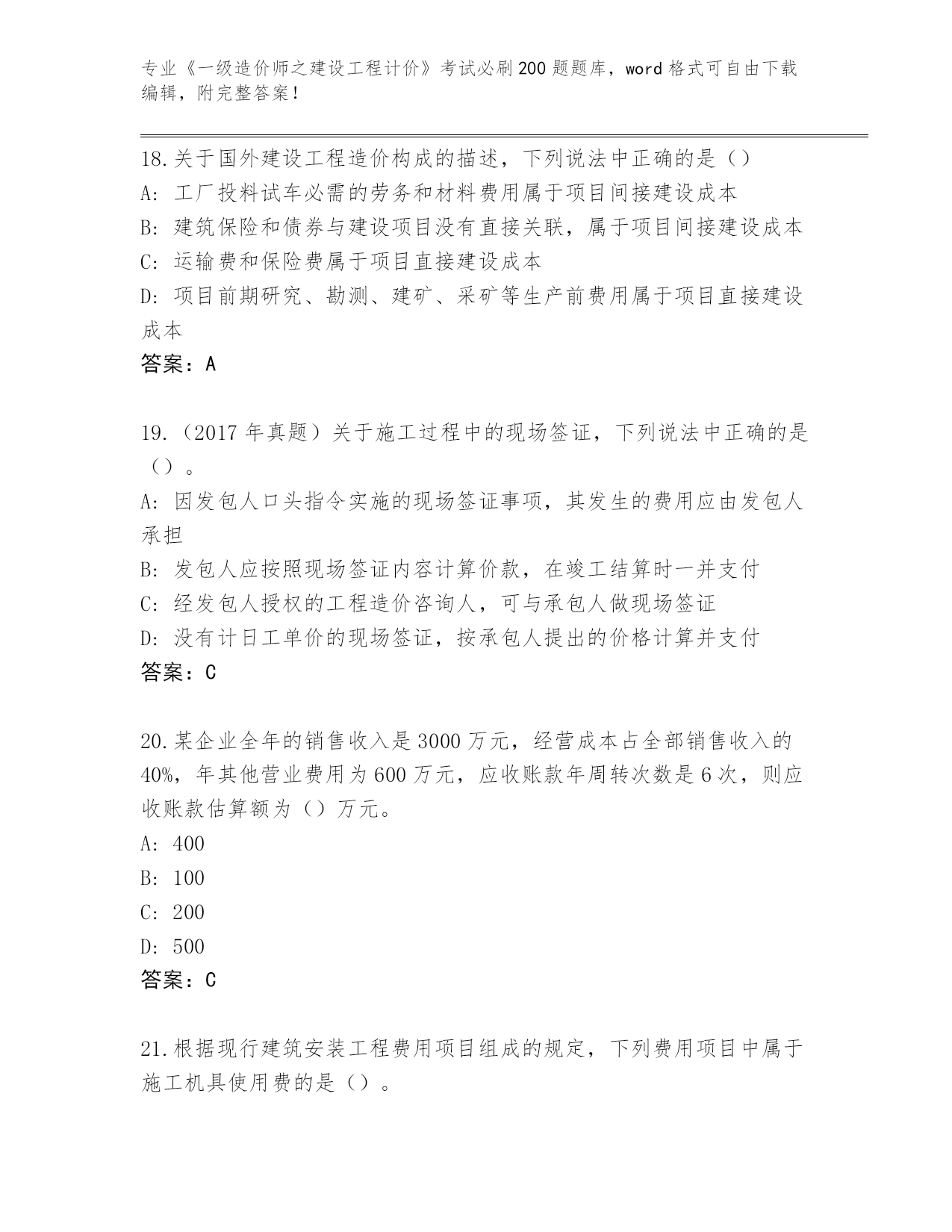 专业《一级造价师之建设工程计价》考试必刷200题题库，word格式可自由下载编辑，附完整答案！

18.关于国外建设工程造价构成的描述，下列说法中正确的是（）
A：工厂投料试车必需的劳务和材料费用属于项目间接建设成本
B：建筑保险和债券与建设项目没有直接关联，属于项目间接建设成本
C：运输费和保险费属于项目直接建设成本
D：项目前期研究、勘测、建矿、采矿等生产前费用属于项目直接建设成本
答案：A

19.（2017年真题）关于施工过程中的现场签证，下列说法中正确的是（）。
A：因发包人口头指令实施的现场签证事项，其发生的费用应由发包人承担
B：发包人应按照现场签证内容计算价款，在竣工结算时一并支付
C：经发包人授权的工程造价咨询人，可与承包人做现场签证
D：没有计日工单价的现场签证，按承包人提出的价格计算并支付
答案：C

20.某企业全年的销售收入是3000万元，经营成本占全部销售收入的40%，年其他营业费用为600万元，应收账款年周转次数是6次，则应收账款估算额为（）万元。
A：400
B：100
C：200
D：500
答案：C

21.根据现行建筑安装工程费用项目组成的规定，下列费用项目中属于施工机具使用费的是（）。